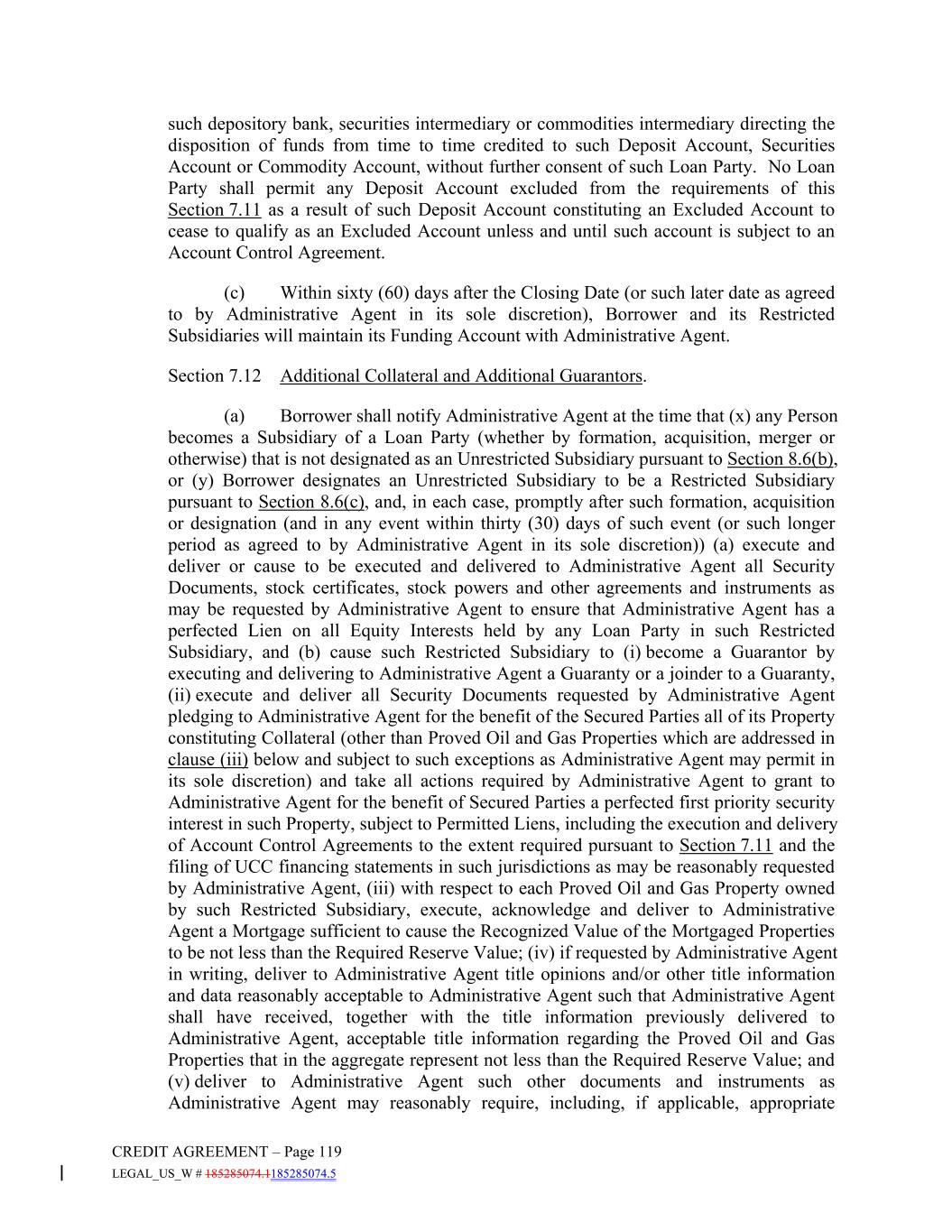 such depository bank, securities intermediary or commodities intermediary directing the disposition of funds from time to time credited to such Deposit Account, Securities Account or Commodity Account, without further consent of such Loan Party. No Loan Party shall permit any Deposit Account excluded from the requirements of this Section 7.11 as a result of such Deposit Account constituting an Excluded Account to cease to qualify as an Excluded Account unless and until such account is subject to an Account Control Agreement.

(c) Within sixty (60) days after the Closing Date (or such later date as agreed to by Administrative Agent in its sole discretion), Borrower and its Restricted Subsidiaries will maintain its Funding Account with Administrative Agent.

Section 7.12 Additional Collateral and Additional Guarantors.

(a) Borrower shall notify Administrative Agent at the time that (x) any Person becomes a Subsidiary of a Loan Party (whether by formation, acquisition, merger or otherwise) that is not designated as an Unrestricted Subsidiary pursuant to Section 8.6(b), or (y) Borrower designates an Unrestricted Subsidiary to be a Restricted Subsidiary pursuant to Section 8.6(c), and, in each case, promptly after such formation, acquisition or designation (and in any event within thirty (30) days of such event (or such longer period as agreed to by Administrative Agent in its sole discretion)) (a) execute and deliver or cause to be executed and delivered to Administrative Agent all Security Documents, stock certificates, stock powers and other agreements and instruments as may be requested by Administrative Agent to ensure that Administrative Agent has a perfected Lien on all Equity Interests held by any Loan Party in such Restricted Subsidiary, and (b) cause such Restricted Subsidiary to (i) become a Guarantor by executing and delivering to Administrative Agent a Guaranty or a joinder to a Guaranty, (ii) execute and deliver all Security Documents requested by Administrative Agent pledging to Administrative Agent for the benefit of the Secured Parties all of its Property constituting Collateral (other than Proved Oil and Gas Properties which are addressed in clause (iii) below and subject to such exceptions as Administrative Agent may permit in its sole discretion) and take all actions required by Administrative Agent to grant to Administrative Agent for the benefit of Secured Parties a perfected first priority security interest in such Property, subject to Permitted Liens, including the execution and delivery of Account Control Agreements to the extent required pursuant to Section 7.11 and the filing of UCC financing statements in such jurisdictions as may be reasonably requested by Administrative Agent, (iii) with respect to each Proved Oil and Gas Property owned by such Restricted Subsidiary, execute, acknowledge and deliver to Administrative Agent a Mortgage sufficient to cause the Recognized Value of the Mortgaged Properties to be not less than the Required Reserve Value; (iv) if requested by Administrative Agent in writing, deliver to Administrative Agent title opinions and/or other title information and data reasonably acceptable to Administrative Agent such that Administrative Agent shall have received, together with the title information previously delivered to Administrative Agent, acceptable title information regarding the Proved Oil and Gas Properties that in the aggregate represent not less than the Required Reserve Value; and (v) deliver to Administrative Agent such other documents and instruments as Administrative Agent may reasonably require, including, if applicable, appropriate

CREDIT AGREEMENT – Page 119
LEGAL_US_W # 185285074.1185285074.5